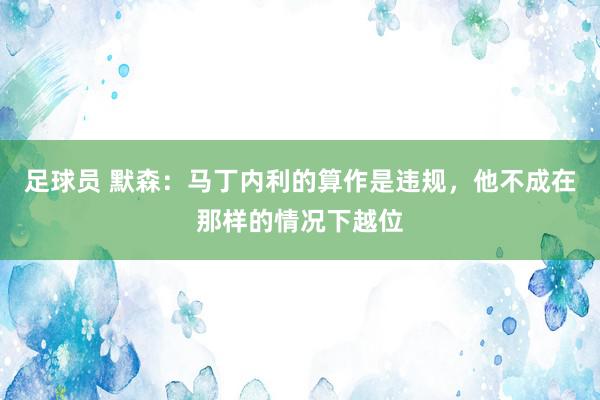 足球员 默森：马丁内利的算作是违规，他不成在那样的情况下越位